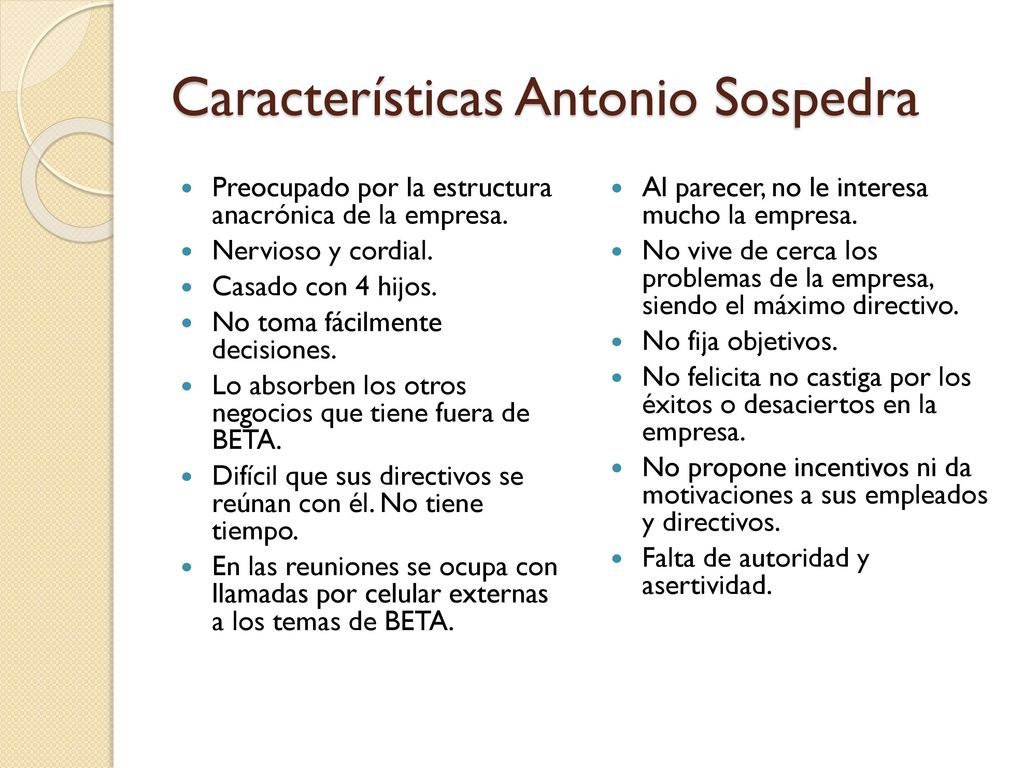 Características Antonio Sospedra

- Preocupado por la estructura anacrónica de la empresa.
- Nervioso y cordial.
- Casado con 4 hijos.
- No toma fácilmente decisiones.
- Lo absorben los otros negocios que tiene fuera de BETA.
- Difícil que sus directivos se reúnan con él. No tiene tiempo.
- En las reuniones se ocupa con llamadas por celular externas a los temas de BETA.

- Al parecer, no le interesa mucho la empresa.
- No vive de cerca los problemas de la empresa, siendo el máximo directivo.
- No fija objetivos.
- No felicita no castiga por los éxitos o desaciertos en la empresa.
- No propone incentivos ni da motivaciones a sus empleados y directivos.
- Falta de autoridad y asertividad.